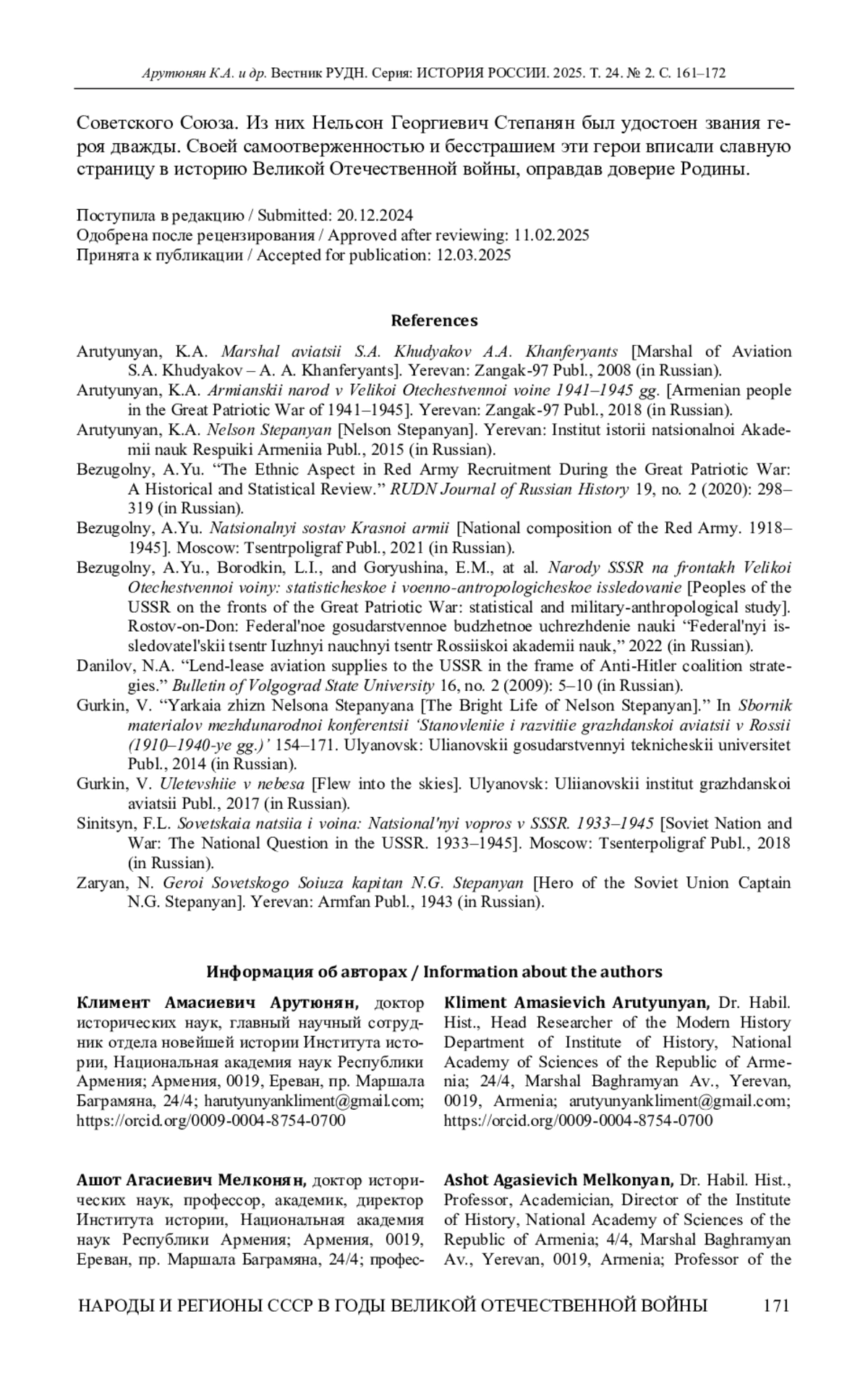 Арутюнян К.А. и др. Вестник РУДН. Серия: ИСТОРИЯ РОССИИ. 2025. Т. 24. № 2. С. 161–172

Советского Союза. Из них Нельсон Георгиевич Степанян был удостоен звания героя дважды. Своей самоотверженностью и бесстрашием эти герои вписали славную страницу в историю Великой Отечественной войны, оправдав доверие Родины.

Поступила в редакцию / Submitted: 20.12.2024
Одобрена после рецензирования / Approved after reviewing: 11.02.2025
Принята к публикации / Accepted for publication: 12.03.2025

References

Arutyunyan, K.A. Marshal aviatsii S.A. Khudyakov A.A. Khanferyants [Marshal of Aviation S.A. Khudyakov – A. A. Khanferyants]. Yerevan: Zangak-97 Publ., 2008 (in Russian).
Arutyunyan, K.A. Armianskii narod v Velikoi Otechestvennoi voine 1941–1945 gg. [Armenian people in the Great Patriotic War of 1941–1945]. Yerevan: Zangak-97 Publ., 2018 (in Russian).
Arutyunyan, K.A. Nelson Stepanyan [Nelson Stepanyan]. Yerevan: Institut istorii natsionalnoi Akademii nauk Respuiki Armeniia Publ., 2015 (in Russian).
Bezugolny, A.Yu. “The Ethnic Aspect in Red Army Recruitment During the Great Patriotic War: A Historical and Statistical Review.” RUDN Journal of Russian History 19, no. 2 (2020): 298–319 (in Russian).
Bezugolny, A.Yu. Natsionalnyi sostav Krasnoi armii [National composition of the Red Army. 1918–1945]. Moscow: Tsentrpoligraf Publ., 2021 (in Russian).
Bezugolny, A.Yu., Borodkin, L.I., and Goryushina, E.M., at al. Narody SSSR na frontakh Velikoi Otechestvennoi voiny: statisticheskoe i voenno-antropologicheskoe issledovanie [Peoples of the USSR on the fronts of the Great Patriotic War: statistical and military-anthropological study]. Rostov-on-Don: Federal'noe gosudarstvennoe budzhetnoe uchrezhdenie nauki “Federal'nyi issledovatel'skii tsentr Iuzhnyi nauchnyi tsentr Rossiiskoi akademii nauk,” 2022 (in Russian).
Danilov, N.A. “Lend-lease aviation supplies to the USSR in the frame of Anti-Hitler coalition strategies.” Bulletin of Volgograd State University 16, no. 2 (2009): 5–10 (in Russian).
Gurkin, V. “Yarkaia zhizn Nelsona Stepanyana [The Bright Life of Nelson Stepanyan].” In Sbornik materialov mezhdunarodnoi konferentsii ‘Stanovleniie i razvitiie grazhdanskoi aviatsii v Rossii (1910–1940-ye gg.)’ 154–171. Ulyanovsk: Ulianovskii gosudarstvennyi teknicheskii universitet Publ., 2014 (in Russian).
Gurkin, V. Uletevshiie v nebesa [Flew into the skies]. Ulyanovsk: Uliianovskii institut grazhdanskoi aviatsii Publ., 2017 (in Russian).
Sinitsyn, F.L. Sovetskaia natsiia i voina: Natsional'nyi vopros v SSSR. 1933–1945 [Soviet Nation and War: The National Question in the USSR. 1933–1945]. Moscow: Tsenterpoligraf Publ., 2018 (in Russian).
Zaryan, N. Geroi Sovetskogo Soiuza kapitan N.G. Stepanyan [Hero of the Soviet Union Captain N.G. Stepanyan]. Yerevan: Armfan Publ., 1943 (in Russian).

Информация об авторах / Information about the authors

Климент Амасиевич Арутюнян, доктор исторических наук, главный научный сотрудник отдела новейшей истории Института истории, Национальная академия наук Республики Армения; Армения, 0019, Ереван, пр. Маршала Баграмяна, 24/4; harutyunyankliment@gmail.com; https://orcid.org/0009-0004-8754-0700

Ашот Агасиевич Мелконян, доктор исторических наук, профессор, академик, директор Института истории, Национальная академия наук Республики Армения; Армения, 0019, Ереван, пр. Маршала Баграмяна, 24/4; профес-

Kliment Amasievich Arutyunyan, Dr. Habil. Hist., Head Researcher of the Modern History Department of Institute of History, National Academy of Sciences of the Republic of Armenia; 24/4, Marshal Baghramyan Av., Yerevan, 0019, Armenia; arutyunyankliment@gmail.com; https://orcid.org/0009-0004-8754-0700

Ashot Agasievich Melkonyan, Dr. Habil. Hist., Professor, Academician, Director of the Institute of History, National Academy of Sciences of the Republic of Armenia; 4/4, Marshal Baghramyan Av., Yerevan, 0019, Armenia; Professor of the

НАРОДЫ И РЕГИОНЫ СССР В ГОДЫ ВЕЛИКОЙ ОТЕЧЕСТВЕННОЙ ВОЙНЫ 171